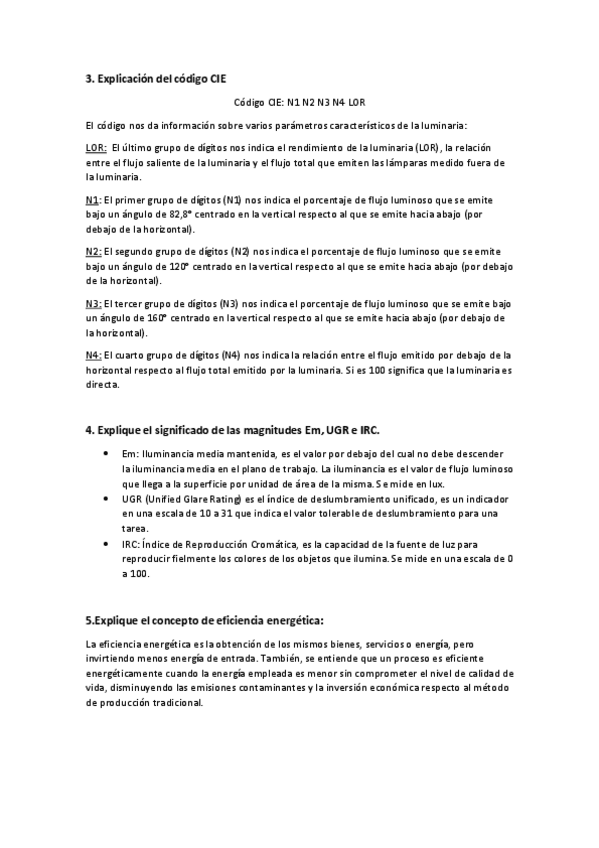 3. Explicación del código CIE

Código CIE: N1 N2 N3 N4 LOR

El código nos da información sobre varios parámetros característicos de la luminaria:

LOR: El último grupo de dígitos nos indica el rendimiento de la luminaria (LOR), la relación entre el flujo saliente de la luminaria y el flujo total que emiten las lámparas medido fuera de la luminaria.

N1: El primer grupo de dígitos (N1) nos indica el porcentaje de flujo luminoso que se emite bajo un ángulo de 82,8° centrado en la vertical respecto al que se emite hacia abajo (por debajo de la horizontal).

N2: El segundo grupo de dígitos (N2) nos indica el porcentaje de flujo luminoso que se emite bajo un ángulo de 120° centrado en la vertical respecto al que se emite hacia abajo (por debajo de la horizontal).

N3: El tercer grupo de dígitos (N3) nos indica el porcentaje de flujo luminoso que se emite bajo un ángulo de 160° centrado en la vertical respecto al que se emite hacia abajo (por debajo de la horizontal).

N4: El cuarto grupo de dígitos (N4) nos indica la relación entre el flujo emitido por debajo de la horizontal respecto al flujo total emitido por la luminaria. Si es 100 significa que la luminaria es directa.

4. Explique el significado de las magnitudes Em, UGR e IRC.

• Em: Iluminancia media mantenida, es el valor por debajo del cual no debe descender la iluminancia media en el plano de trabajo. La iluminancia es el valor de flujo luminoso que llega a la superficie por unidad de área de la misma. Se mide en lux.
• UGR (Unified Glare Rating) es el índice de deslumbramiento unificado, es un indicador en una escala de 10 a 31 que indica el valor tolerable de deslumbramiento para una tarea.
• IRC: Índice de Reproducción Cromática, es la capacidad de la fuente de luz para reproducir fielmente los colores de los objetos que ilumina. Se mide en una escala de 0 a 100.

5.Explique el concepto de eficiencia energética:

La eficiencia energética es la obtención de los mismos bienes, servicios o energía, pero invirtiendo menos energía de entrada. También, se entiende que un proceso es eficiente energéticamente cuando la energía empleada es menor sin comprometer el nivel de calidad de vida, disminuyendo las emisiones contaminantes y la inversión económica respecto al método de producción tradicional.